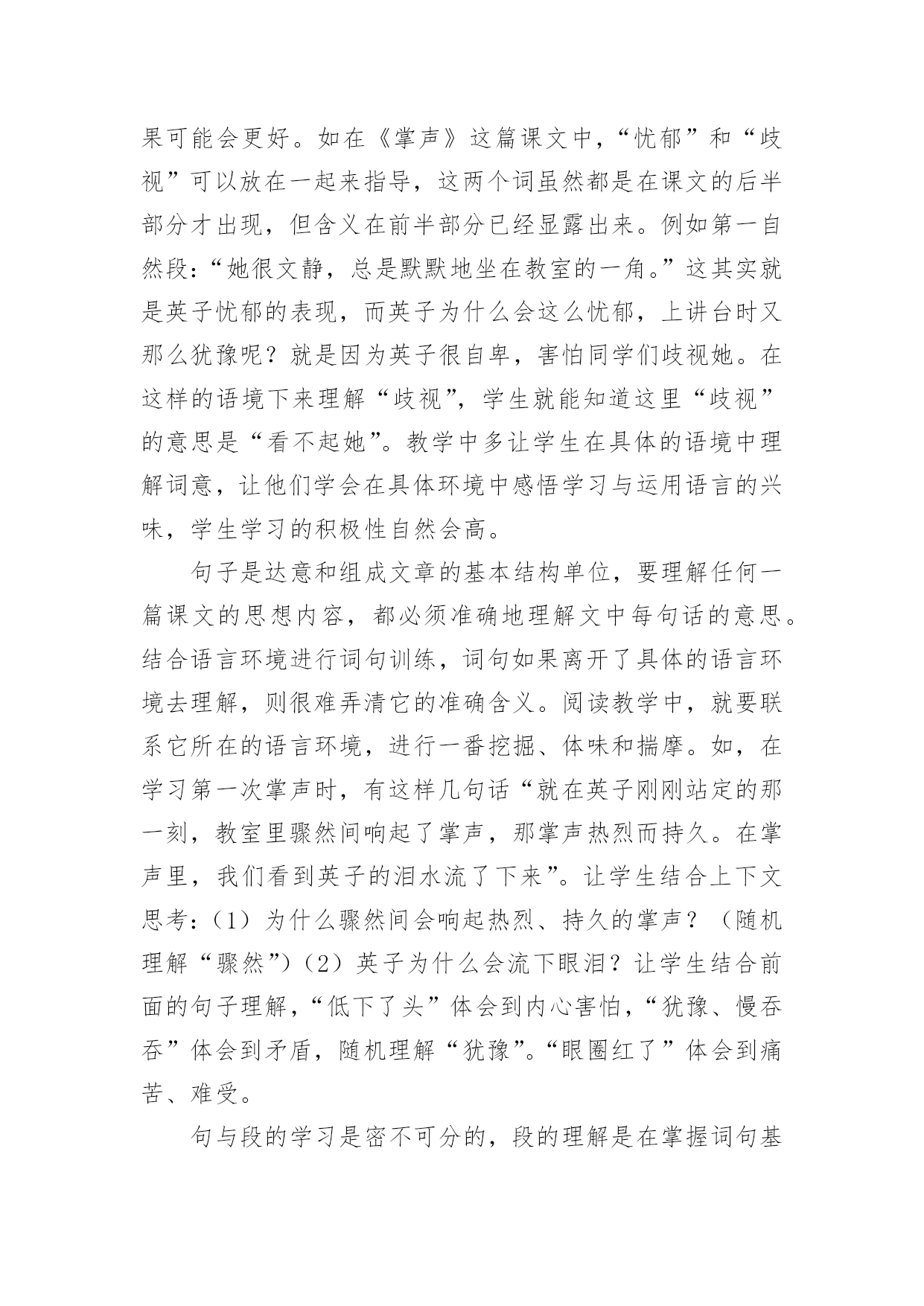 果可能会更好。如在《掌声》这篇课文中，“忧郁”和“歧视”可以放在一起来指导，这两个词虽然都是在课文的后半部分才出现，但含义在前半部分已经显露出来。例如第一自然段：“她很文静，总是默默地坐在教室的一角。”这其实就是英子忧郁的表现，而英子为什么会这么忧郁，上讲台时又那么犹豫呢？就是因为英子很自卑，害怕同学们歧视她。在这样的语境下来理解“歧视”，学生就能知道这里“歧视”的意思是“看不起她”。教学中多让学生在具体的语境中理解词意，让他们学会在具体环境中感悟学习与运用语言的兴味，学生学习的积极性自然会高。

句子是达意和组成文章的基本结构单位，要理解任何一篇课文的思想内容，都必须准确地理解文中每句话的意思。结合语言环境进行词句训练，词句如果离开了具体的语言环境去理解，则很难弄清它的准确含义。阅读教学中，就要联系它所在的语言环境，进行一番挖掘、体味和揣摩。如，在学习第一次掌声时，有这样几句话“就在英子刚刚站定的那一刻，教室里骤然间响起了掌声，那掌声热烈而持久。在掌声里，我们看到英子的泪水流了下来”。让学生结合上下文思考：（1）为什么骤然间会响起热烈、持久的掌声？（随机理解“骤然”）（2）英子为什么会流下眼泪？让学生结合前面的句子理解，“低下了头”体会到内心害怕，“犹豫、慢吞吞”体会到矛盾，随机理解“犹豫”。“眼圈红了”体会到痛苦、难受。

句与段的学习是密不可分的，段的理解是在掌握词句基